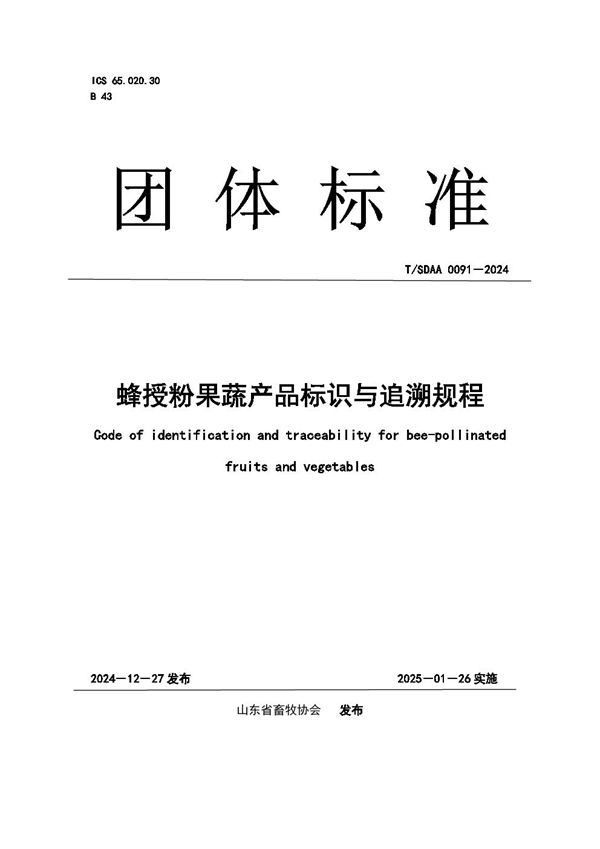 ICS 65.020.30
B 43

团体标准

T/SDAA 0091—2024

蜂授粉果蔬产品标识与追溯规程

Code of identification and traceability for bee-pollinated fruits and vegetables

2024—12—27 发布

2025—01—26 实施

山东省畜牧协会 发布